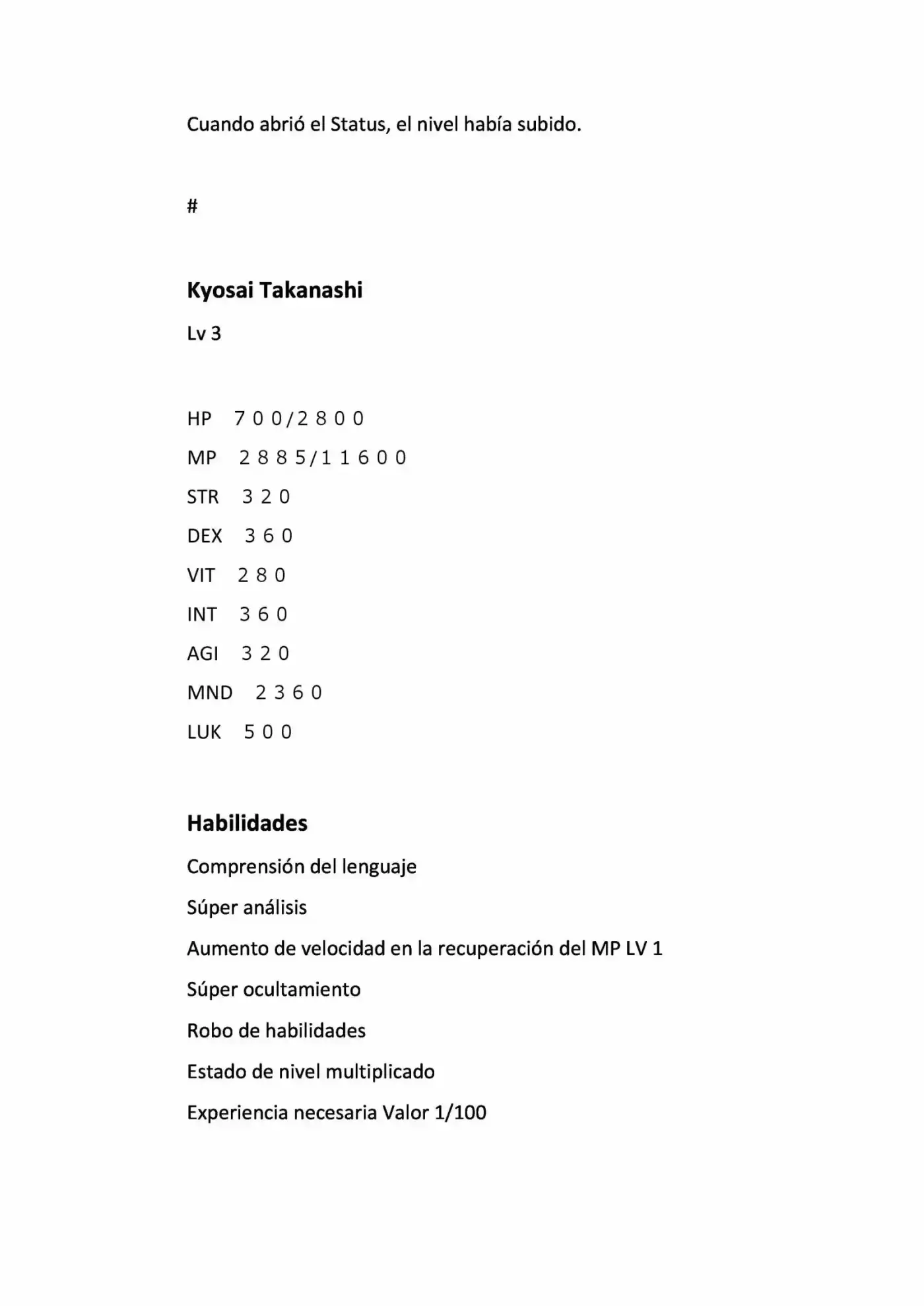 Cuando abrió el Status, el nivel había subido.

#

Kyosai Takanashi

Lv 3

HP 700/2800

MP 2885/11600

STR 320

DEX 360

VIT 280

INT 360

AGI 320

MND 2360

LUK 500

Habilidades

Comprensión del lenguaje

Súper análisis

Aumento de velocidad en la recuperación del MP LV 1

Súper ocultamiento

Robo de habilidades

Estado de nivel multiplicado

Experiencia necesaria Valor 1/100